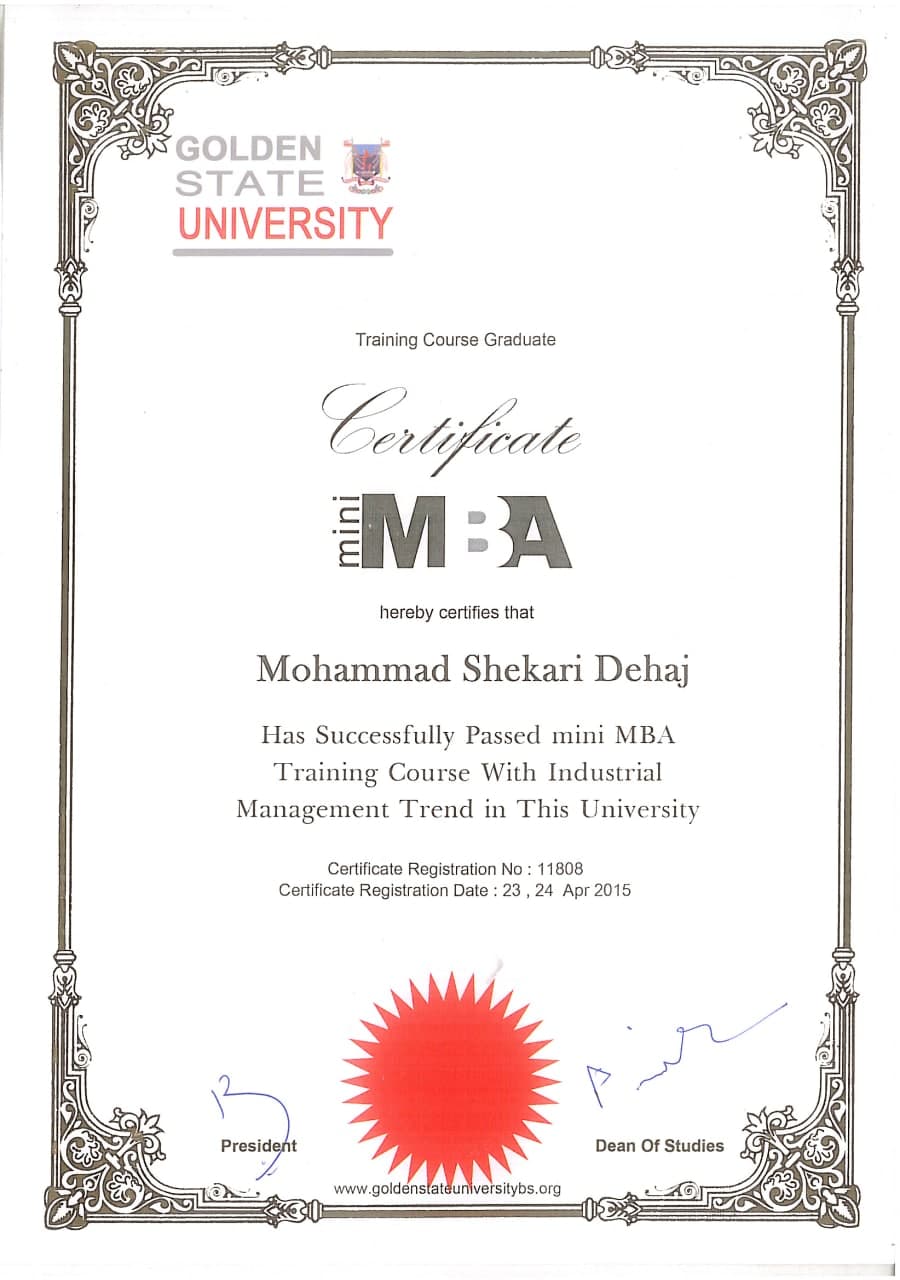 GOLDEN
STATE
UNIVERSITY

Training Course Graduate

Certificate

mini MBA

hereby certifies that

Mohammad Shekari Dehaj

Has Successfully Passed mini MBA Training Course With Industrial Management Trend in This University

Certificate Registration No : 11808
Certificate Registration Date : 23 , 24 Apr 2015

President

Dean Of Studies

www.goldenstateuniversitybs.org